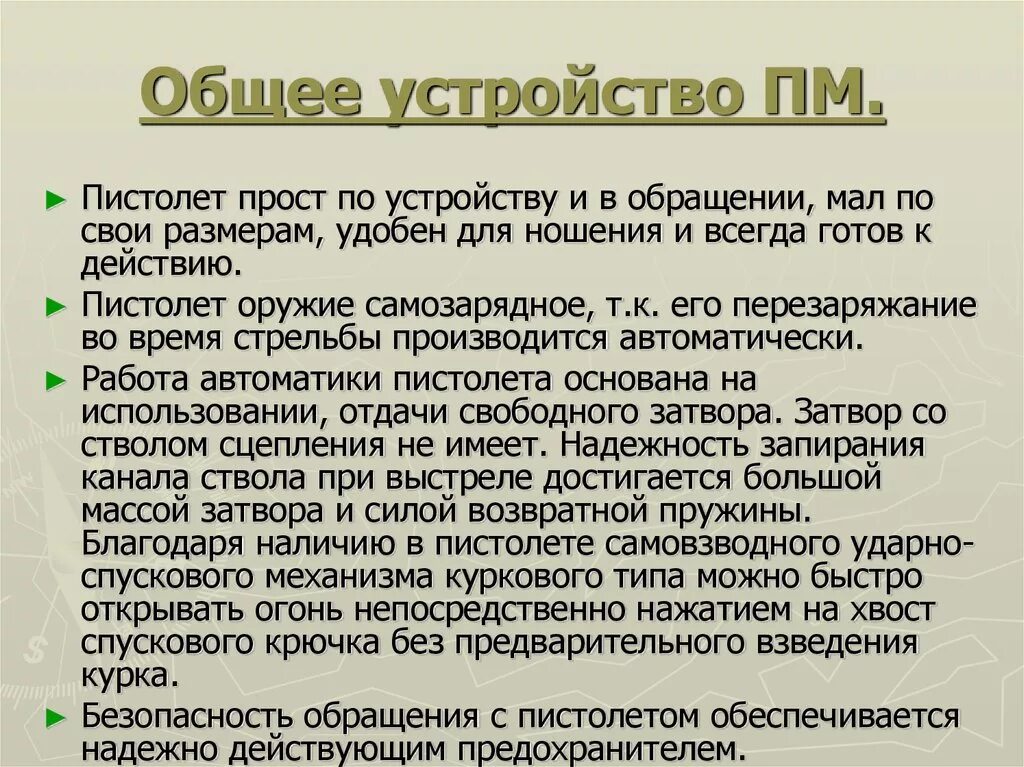 Общее устройство ПМ.

► Пистолет прост по устройству и в обращении, мал по свои размерам, удобен для ношения и всегда готов к действию.

► Пистолет оружие самозарядное, т.к. его перезаряжание во время стрельбы производится автоматически.

► Работа автоматики пистолета основана на использовании, отдачи свободного затвора. Затвор со стволом сцепления не имеет. Надежность запирания канала ствола при выстреле достигается большой массой затвора и силой возвратной пружины. Благодаря наличию в пистолете самовзводного ударно-спускового механизма куркового типа можно быстро открывать огонь непосредственно нажатием на хвост спускового крючка без предварительного взведения курка.

► Безопасность обращения с пистолетом обеспечивается надежно действующим предохранителем.